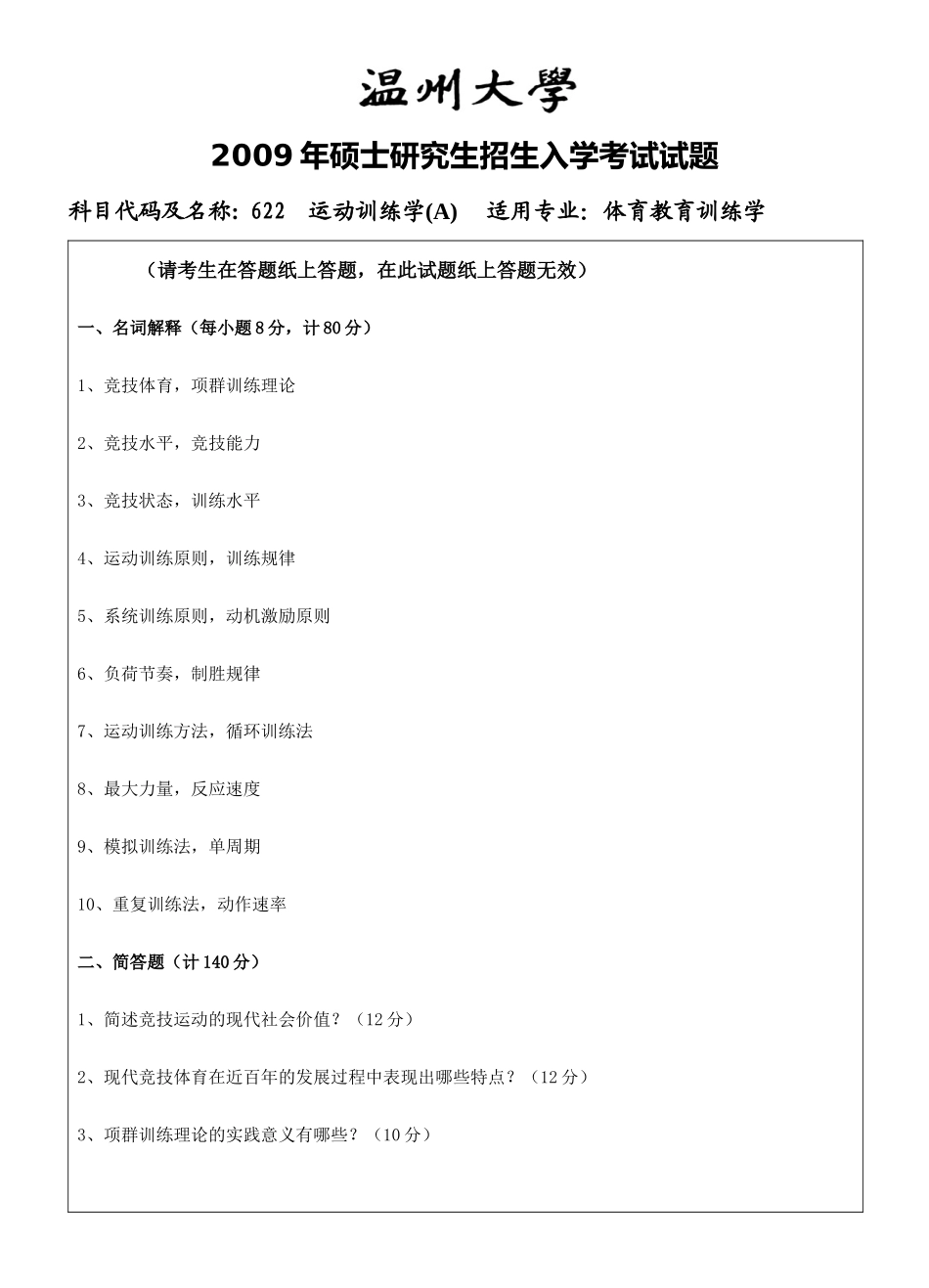 温州大學

2009年硕士研究生招生入学考试试题

科目代码及名称：622 运动训练学(A) 适用专业：体育教育训练学

（请考生在答题纸上答题，在此试题纸上答题无效）

一、名词解释（每小题8分，计80分）

1、竞技体育，项群训练理论

2、竞技水平，竞技能力

3、竞技状态，训练水平

4、运动训练原则，训练规律

5、系统训练原则，动机激励原则

6、负荷节奏，制胜规律

7、运动训练方法，循环训练法

8、最大力量，反应速度

9、模拟训练法，单周期

10、重复训练法，动作速率

二、简答题（计140分）

1、简述竞技运动的现代社会价值？（12分）

2、现代竞技体育在近百年的发展过程中表现出哪些特点？（12分）

3、项群训练理论的实践意义有哪些？（10分）